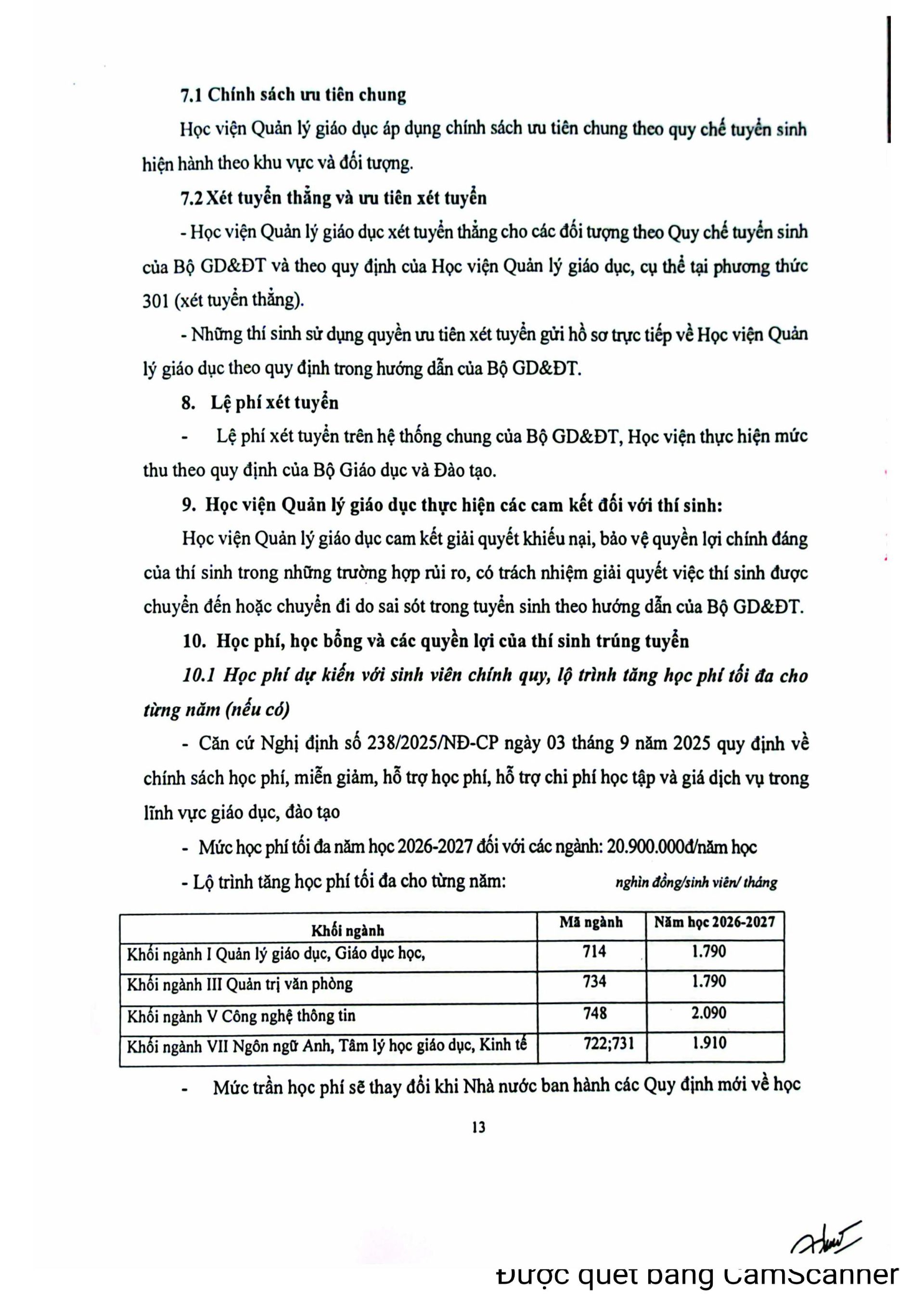 7.1 Chính sách ưu tiên chung

Học viện Quản lý giáo dục áp dụng chính sách ưu tiên chung theo quy chế tuyển sinh hiện hành theo khu vực và đối tượng.

7.2 Xét tuyển thẳng và ưu tiên xét tuyển

- Học viện Quản lý giáo dục xét tuyển thẳng cho các đối tượng theo Quy chế tuyển sinh của Bộ GD&ĐT và theo quy định của Học viện Quản lý giáo dục, cụ thể tại phương thức 301 (xét tuyển thẳng).

- Những thí sinh sử dụng quyền ưu tiên xét tuyển gửi hồ sơ trực tiếp về Học viện Quản lý giáo dục theo quy định trong hướng dẫn của Bộ GD&ĐT.

8. Lệ phí xét tuyển

- Lệ phí xét tuyển trên hệ thống chung của Bộ GD&ĐT, Học viện thực hiện mức thu theo quy định của Bộ Giáo dục và Đào tạo.

9. Học viện Quản lý giáo dục thực hiện các cam kết đối với thí sinh:

Học viện Quản lý giáo dục cam kết giải quyết khiếu nại, bảo vệ quyền lợi chính đáng của thí sinh trong những trường hợp rủi ro, có trách nhiệm giải quyết việc thí sinh được chuyển đến hoặc chuyển đi do sai sót trong tuyển sinh theo hướng dẫn của Bộ GD&ĐT.

10. Học phí, học bổng và các quyền lợi của thí sinh trúng tuyển

10.1 Học phí dự kiến với sinh viên chính quy, lộ trình tăng học phí tối đa cho từng năm (nếu có)

- Căn cứ Nghị định số 238/2025/NĐ-CP ngày 03 tháng 9 năm 2025 quy định về chính sách học phí, miễn giảm, hỗ trợ học phí, hỗ trợ chi phí học tập và giá dịch vụ trong lĩnh vực giáo dục, đào tạo

- Mức học phí tối đa năm học 2026-2027 đối với các ngành: 20.900.000đ/năm học

- Lộ trình tăng học phí tối đa cho từng năm: nghìn đồng/sinh viên/ tháng

| Khối ngành | Mã ngành | Năm học 2026-2027 |
|---|---|---|
| Khối ngành I Quản lý giáo dục, Giáo dục học, | 714 | 1.790 |
| Khối ngành III Quản trị văn phòng | 734 | 1.790 |
| Khối ngành V Công nghệ thông tin | 748 | 2.090 |
| Khối ngành VII Ngôn ngữ Anh, Tâm lý học giáo dục, Kinh tế | 722;731 | 1.910 |

- Mức trần học phí sẽ thay đổi khi Nhà nước ban hành các Quy định mới về học

13

Được quét bằng CamScanner